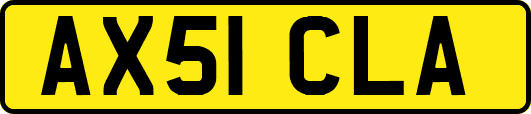 AX51 CLA